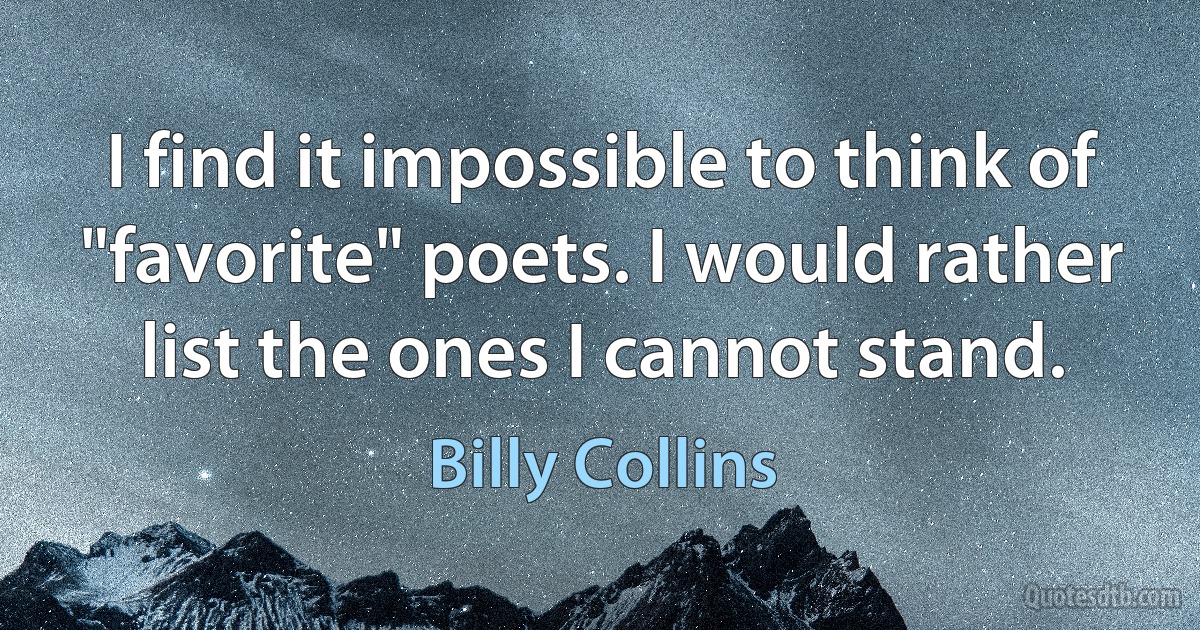 I find it impossible to think of "favorite" poets. I would rather list the ones I cannot stand.

Billy Collins

Quotesdtb.com